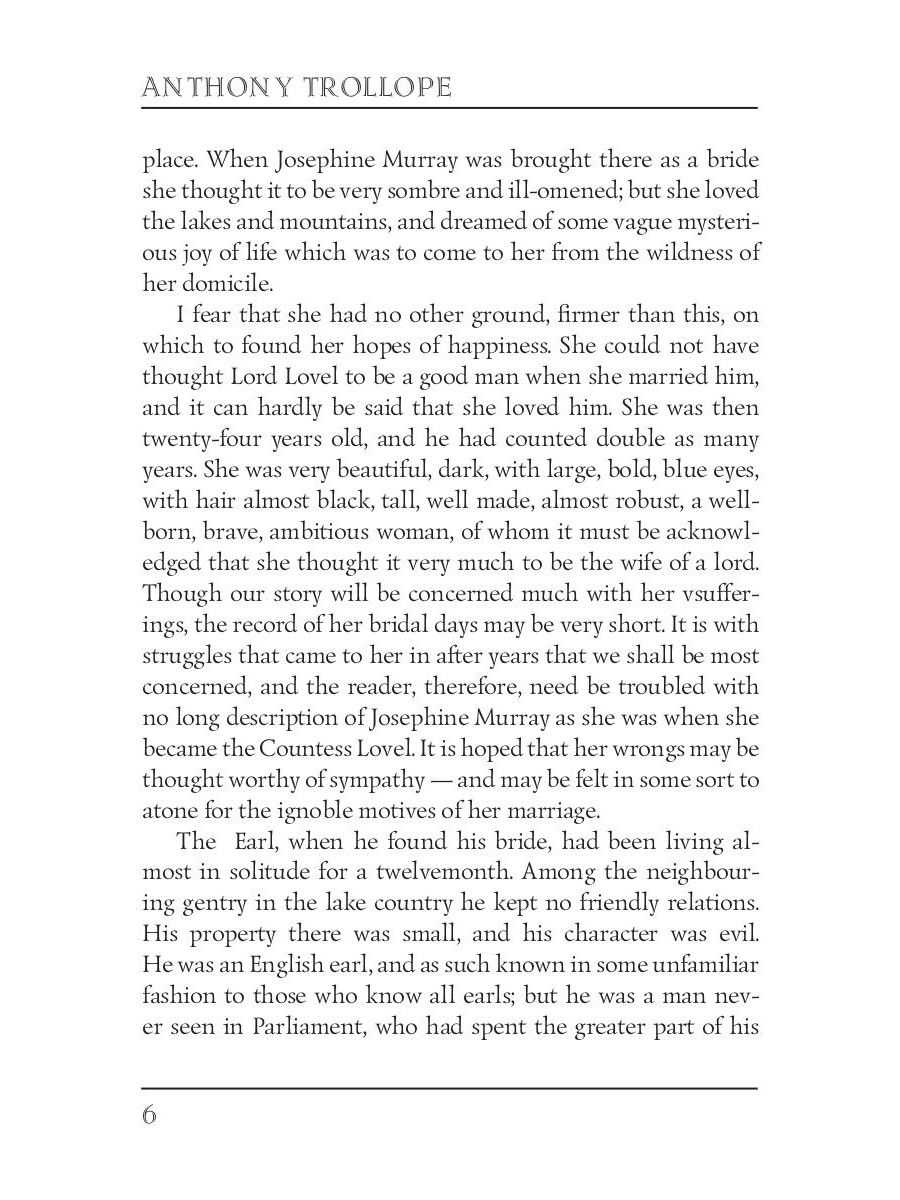 ANTHONY TROLLOPE

place. When Josephine Murray was brought there as a bride she thought it to be very sombre and ill-omened; but she loved the lakes and mountains, and dreamed of some vague mysterious joy of life which was to come to her from the wildness of her domicile.

I fear that she had no other ground, firmer than this, on which to found her hopes of happiness. She could not have thought Lord Lovel to be a good man when she married him, and it can hardly be said that she loved him. She was then twenty-four years old, and he had counted double as many years. She was very beautiful, dark, with large, bold, blue eyes, with hair almost black, tall, well made, almost robust, a well-born, brave, ambitious woman, of whom it must be acknowledged that she thought it very much to be the wife of a lord. Though our story will be concerned much with her vsufferings, the record of her bridal days may be very short. It is with struggles that came to her in after years that we shall be most concerned, and the reader, therefore, need be troubled with no long description of Josephine Murray as she was when she became the Countess Lovel. It is hoped that her wrongs may be thought worthy of sympathy — and may be felt in some sort to atone for the ignoble motives of her marriage.

The Earl, when he found his bride, had been living almost in solitude for a twelvemonth. Among the neighbouring gentry in the lake country he kept no friendly relations. His property there was small, and his character was evil. He was an English earl, and as such known in some unfamiliar fashion to those who know all earls; but he was a man never seen in Parliament, who had spent the greater part of his

6